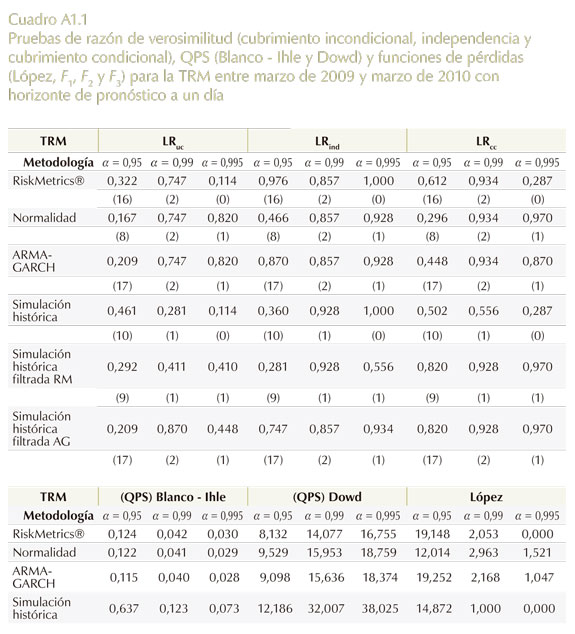 Cuadro A1.1
Pruebas de razón de verosimilitud (cubrimiento incondicional, independencia y cubrimiento condicional), QPS (Blanco - Ihle y Dowd) y funciones de pérdidas (López, $F_1$, $F_2$ y $F_3$) para la TRM entre marzo de 2009 y marzo de 2010 con horizonte de pronóstico a un día

| TRM | $LR_{uc}$ | | | $LR_{ind}$ | | | $LR_{cc}$ | | |
|---|---|---|---|---|---|---|---|---|---|
| Metodología | $\alpha = 0,95$ | $\alpha = 0,99$ | $\alpha = 0,995$ | $\alpha = 0,95$ | $\alpha = 0,99$ | $\alpha = 0,995$ | $\alpha = 0,95$ | $\alpha = 0,99$ | $\alpha = 0,995$ |
| RiskMetrics® | 0,322 | 0,747 | 0,114 | 0,976 | 0,857 | 1,000 | 0,612 | 0,934 | 0,287 |
| | (16) | (2) | (0) | (16) | (2) | (0) | (16) | (2) | (0) |
| Normalidad | 0,167 | 0,747 | 0,820 | 0,466 | 0,857 | 0,928 | 0,296 | 0,934 | 0,970 |
| | (8) | (2) | (1) | (8) | (2) | (1) | (8) | (2) | (1) |
| ARMA-GARCH | 0,209 | 0,747 | 0,820 | 0,870 | 0,857 | 0,928 | 0,448 | 0,934 | 0,870 |
| | (17) | (2) | (1) | (17) | (2) | (1) | (17) | (2) | (1) |
| Simulación histórica | 0,461 | 0,281 | 0,114 | 0,360 | 0,928 | 1,000 | 0,502 | 0,556 | 0,287 |
| | (10) | (1) | (0) | (10) | (1) | (0) | (10) | (1) | (0) |
| Simulación histórica filtrada RM | 0,292 | 0,411 | 0,410 | 0,281 | 0,928 | 0,556 | 0,820 | 0,928 | 0,970 |
| | (9) | (1) | (1) | (9) | (1) | (1) | (9) | (1) | (1) |
| Simulación histórica filtrada AG | 0,209 | 0,870 | 0,448 | 0,747 | 0,857 | 0,934 | 0,820 | 0,928 | 0,970 |
| | (17) | (2) | (1) | (17) | (2) | (1) | (17) | (2) | (1) |

| TRM | (QPS) Blanco - Ihle | | | (QPS) Dowd | | | López | | |
|---|---|---|---|---|---|---|---|---|---|
| Metodología | $\alpha = 0,95$ | $\alpha = 0,99$ | $\alpha = 0,995$ | $\alpha = 0,95$ | $\alpha = 0,99$ | $\alpha = 0,995$ | $\alpha = 0,95$ | $\alpha = 0,99$ | $\alpha = 0,995$ |
| RiskMetrics® | 0,124 | 0,042 | 0,030 | 8,132 | 14,077 | 16,755 | 19,148 | 2,053 | 0,000 |
| Normalidad | 0,122 | 0,041 | 0,029 | 9,529 | 15,953 | 18,759 | 12,014 | 2,963 | 1,521 |
| ARMA-GARCH | 0,115 | 0,040 | 0,028 | 9,098 | 15,636 | 18,374 | 19,252 | 2,168 | 1,047 |
| Simulación histórica | 0,637 | 0,123 | 0,073 | 12,186 | 32,007 | 38,025 | 14,872 | 1,000 | 0,000 |